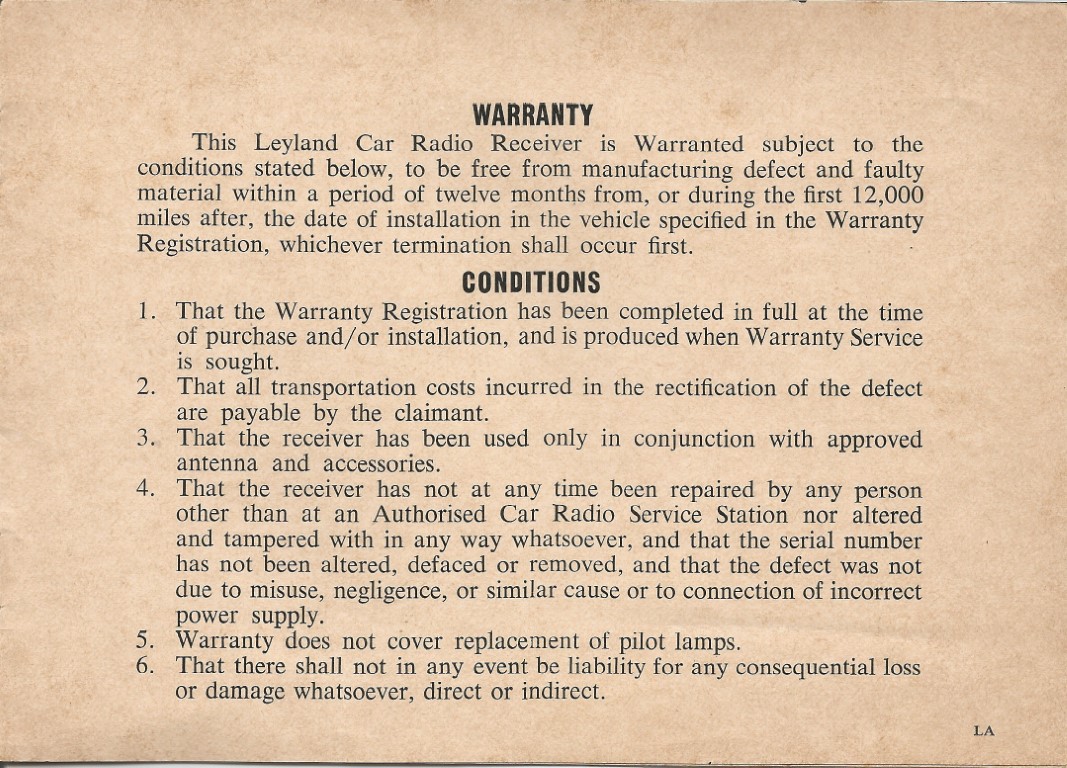 WARRANTY

This Leyland Car Radio Receiver is Warranted subject to the conditions stated below, to be free from manufacturing defect and faulty material within a period of twelve months from, or during the first 12,000 miles after, the date of installation in the vehicle specified in the Warranty Registration, whichever termination shall occur first.

CONDITIONS

1. That the Warranty Registration has been completed in full at the time of purchase and/or installation, and is produced when Warranty Service is sought.
2. That all transportation costs incurred in the rectification of the defect are payable by the claimant.
3. That the receiver has been used only in conjunction with approved antenna and accessories.
4. That the receiver has not at any time been repaired by any person other than at an Authorised Car Radio Service Station nor altered and tampered with in any way whatsoever, and that the serial number has not been altered, defaced or removed, and that the defect was not due to misuse, negligence, or similar cause or to connection of incorrect power supply.
5. Warranty does not cover replacement of pilot lamps.
6. That there shall not in any event be liability for any consequential loss or damage whatsoever, direct or indirect.

LA